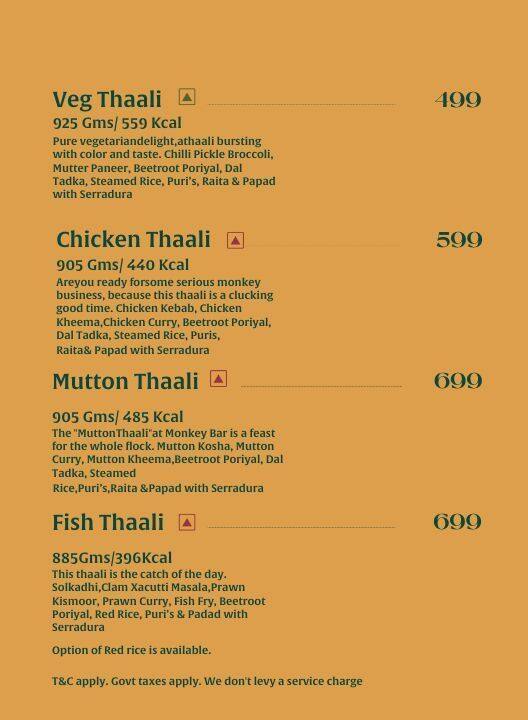 Veg Thaali 499

925 Gms/ 559 Kcal

Pure vegetariandelight,athaali bursting with color and taste. Chilli Pickle Broccoli, Mutter Paneer, Beetroot Poriyal, Dal Tadka, Steamed Rice, Puri's, Raita & Papad with Serradura

Chicken Thaali 599

905 Gms/ 440 Kcal

Areyou ready forsome serious monkey business, because this thaali is a clucking good time. Chicken Kebab, Chicken Kheema,Chicken Curry, Beetroot Poriyal, Dal Tadka, Steamed Rice, Puris, Raita& Papad with Serradura

Mutton Thaali 699

905 Gms/ 485 Kcal

The "MuttonThaali"at Monkey Bar is a feast for the whole flock. Mutton Kosha, Mutton Curry, Mutton Kheema,Beetroot Poriyal, Dal Tadka, Steamed Rice,Puri's,Raita &Papad with Serradura

Fish Thaali 699

885Gms/396Kcal

This thaali is the catch of the day. Solkadhi,Clam Xacutti Masala,Prawn Kismoor, Prawn Curry, Fish Fry, Beetroot Poriyal, Red Rice, Puri's & Padad with Serradura

Option of Red rice is available.

T&C apply. Govt taxes apply. We don't levy a service charge